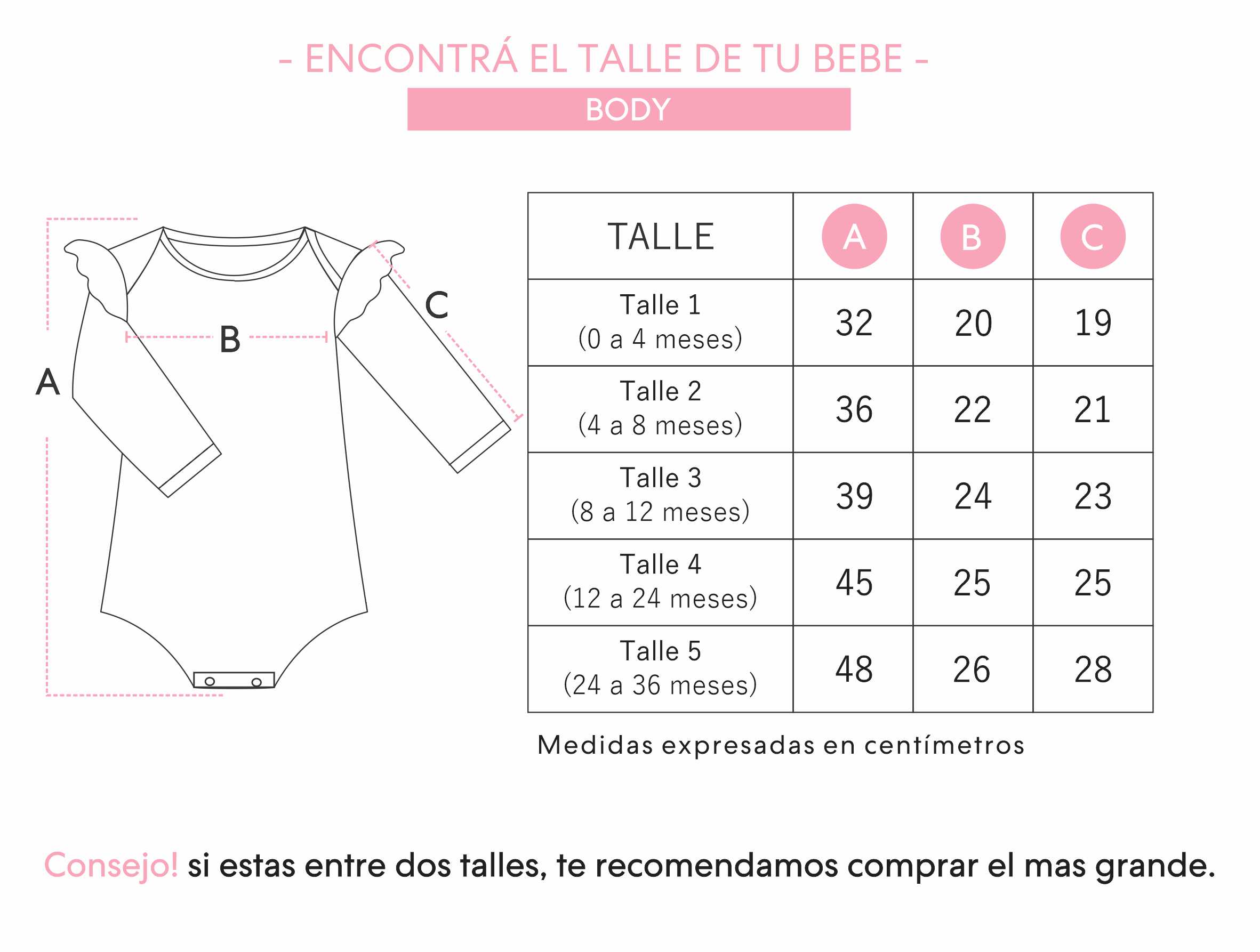 - ENCONTRÁ EL TALLE DE TU BEBE -

BODY

A

B

C

| TALLE | A | B | C |
|---|---|---|---|
| Talle 1 (0 a 4 meses) | 32 | 20 | 19 |
| Talle 2 (4 a 8 meses) | 36 | 22 | 21 |
| Talle 3 (8 a 12 meses) | 39 | 24 | 23 |
| Talle 4 (12 a 24 meses) | 45 | 25 | 25 |
| Talle 5 (24 a 36 meses) | 48 | 26 | 28 |

Medidas expresadas en centímetros

Consejo! si estas entre dos talles, te recomendamos comprar el mas grande.